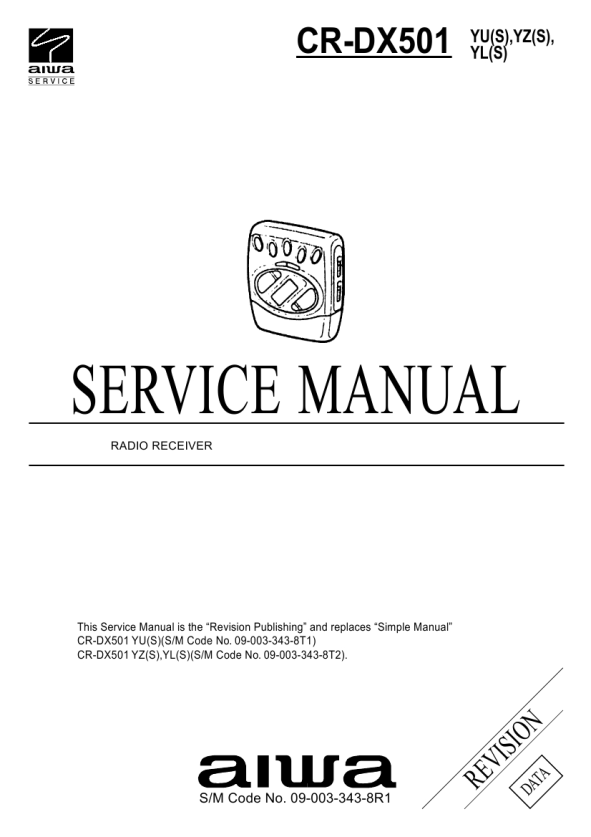 aiwa
SERVICE

CR-DX501 YU(S),YZ(S), YL(S)

SERVICE MANUAL

RADIO RECEIVER

This Service Manual is the "Revision Publishing" and replaces "Simple Manual"
CR-DX501 YU(S)(S/M Code No. 09-003-343-8T1)
CR-DX501 YZ(S),YL(S)(S/M Code No. 09-003-343-8T2).

aiwa
S/M Code No. 09-003-343-8R1

REVISION
DATA